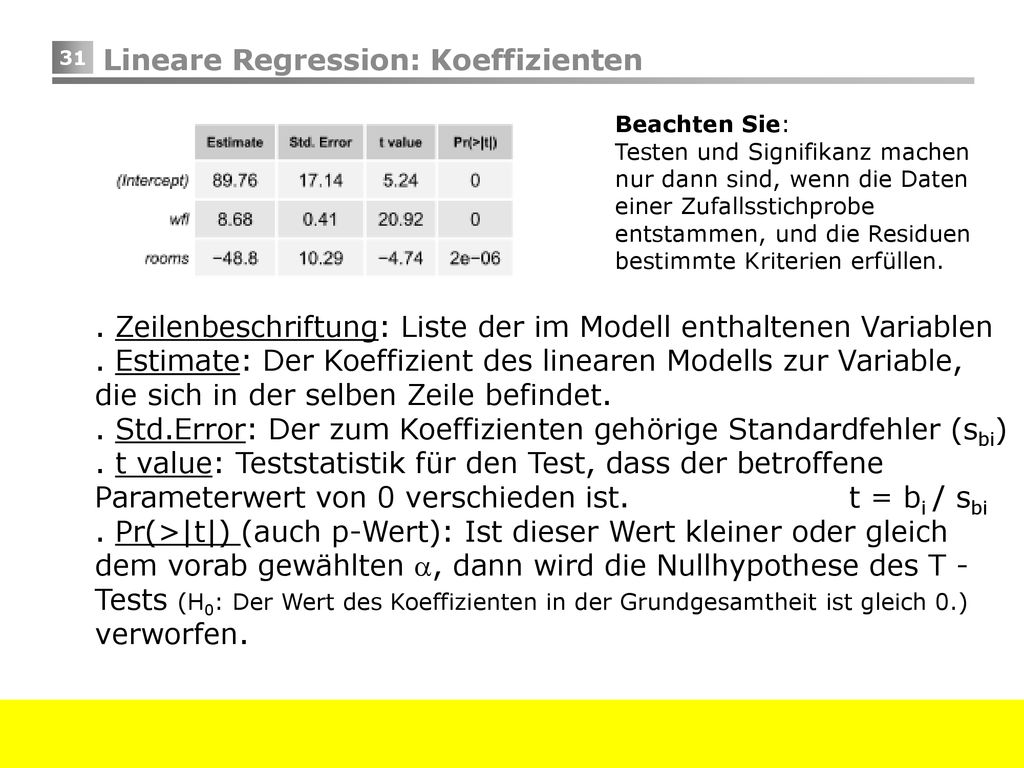 31 Lineare Regression: Koeffizienten

|  | Estimate | Std. Error | t value | Pr(>\|t\|) |
|---|---|---|---|---|
| (Intercept) | 89.76 | 17.14 | 5.24 | 0 |
| wfl | 8.68 | 0.41 | 20.92 | 0 |
| rooms | −48.8 | 10.29 | −4.74 | 2e−06 |

Beachten Sie:
Testen und Signifikanz machen nur dann sind, wenn die Daten einer Zufallsstichprobe entstammen, und die Residuen bestimmte Kriterien erfüllen.

. Zeilenbeschriftung: Liste der im Modell enthaltenen Variablen
. Estimate: Der Koeffizient des linearen Modells zur Variable, die sich in der selben Zeile befindet.
. Std.Error: Der zum Koeffizienten gehörige Standardfehler ($s_{bi}$)
. t value: Teststatistik für den Test, dass der betroffene Parameterwert von 0 verschieden ist. $t = b_i / s_{bi}$
. Pr(>|t|) (auch p-Wert): Ist dieser Wert kleiner oder gleich dem vorab gewählten $\alpha$, dann wird die Nullhypothese des T - Tests ($H_0$: Der Wert des Koeffizienten in der Grundgesamtheit ist gleich 0.) verworfen.